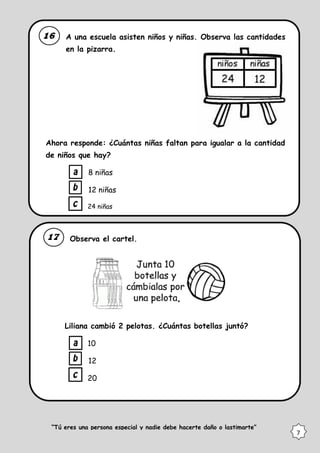 16 A una escuela asisten niños y niñas. Observa las cantidades en la pizarra.

| niños | niñas |
|---|---|
| 24 | 12 |

Ahora responde: ¿Cuántas niñas faltan para igualar a la cantidad de niños que hay?

a 8 niñas
b 12 niñas
c 24 niñas

17 Observa el cartel.

Junta 10 botellas y cámbialas por una pelota.

Liliana cambió 2 pelotas. ¿Cuántas botellas juntó?

a 10
b 12
c 20

"Tú eres una persona especial y nadie debe hacerte daño o lastimarte"

7